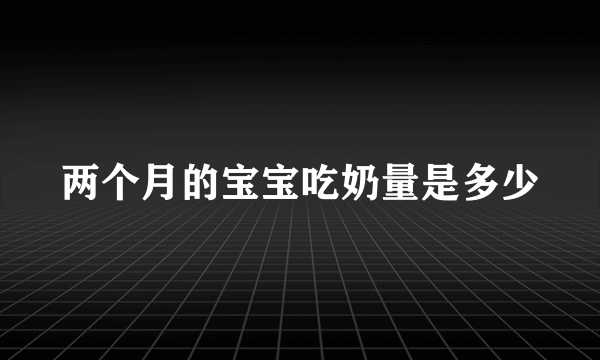 两个月的宝宝吃奶量是多少